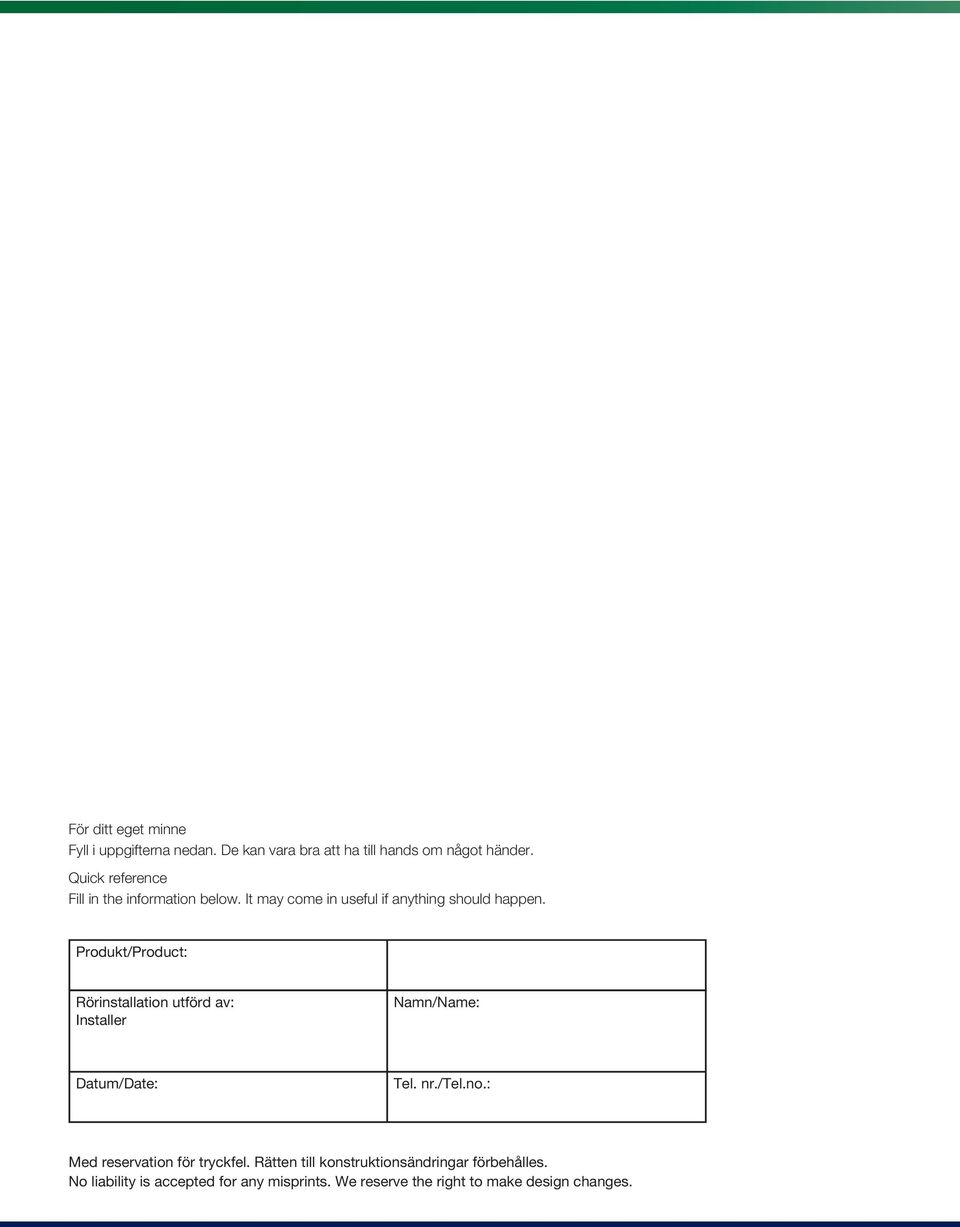 För ditt eget minne
Fyll i uppgifterna nedan. De kan vara bra att ha till hands om något händer.

Quick reference
Fill in the information below. It may come in useful if anything should happen.

| Produkt/Product: | |
|---|---|
| Rörinstallation utförd av: Installer | Namn/Name: |
| Datum/Date: | Tel. nr./Tel.no.: |

Med reservation för tryckfel. Rätten till konstruktionsändringar förbehålles.
No liability is accepted for any misprints. We reserve the right to make design changes.